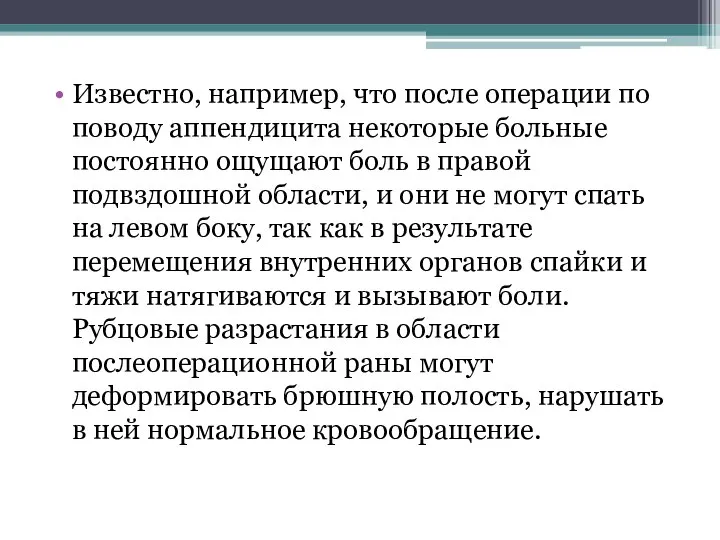 • Известно, например, что после операции по поводу аппендицита некоторые больные постоянно ощущают боль в правой подвздошной области, и они не могут спать на левом боку, так как в результате перемещения внутренних органов спайки и тяжи натягиваются и вызывают боли. Рубцовые разрастания в области послеоперационной раны могут деформировать брюшную полость, нарушать в ней нормальное кровообращение.